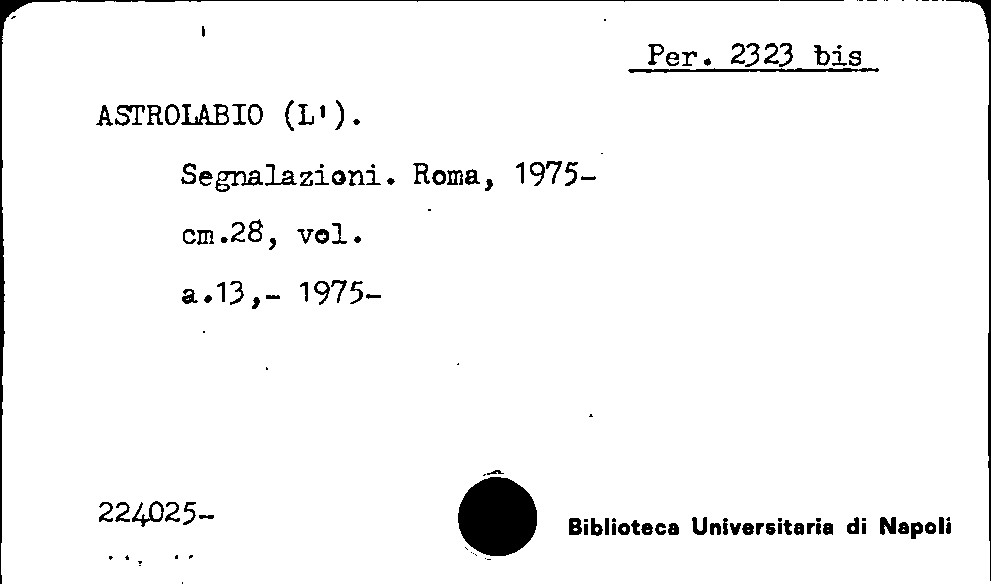 Per. 2323 bis

ASTROLABIO (L').

Segnalazioni. Roma, 1975-

cm.28, vol.

a.13,- 1975-

224025-

Biblioteca Universitaria di Napoli